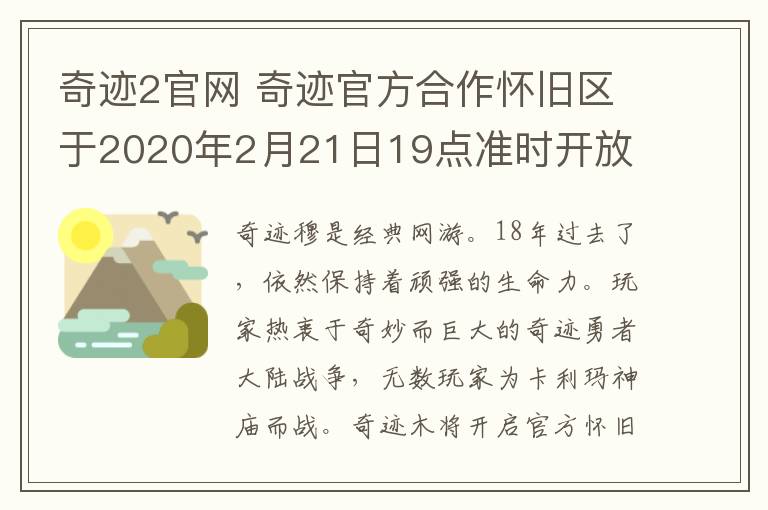 奇迹2官网 奇迹官方合作怀旧区于2020年2月21日19点准时开放

奇迹穆是经典网游。18年过去了，依然保持着顽强的生命力。玩家热衷于奇妙而巨大的奇迹勇者大陆战争，无数玩家为卡利玛神庙而战。奇迹木将开启官方怀旧